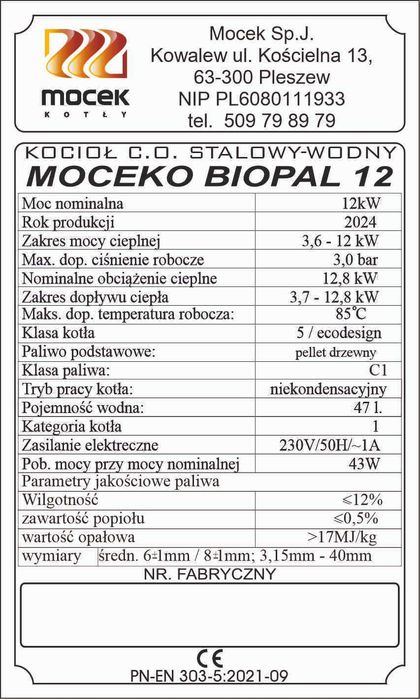 mocek
KOTŁY

Mocek Sp.J.
Kowalew ul. Kościelna 13,
63-300 Pleszew
NIP PL6080111933
tel. 509 79 89 79

KOCIOŁ C.O. STALOWY-WODNY
MOCEKO BIOPAL 12

| | |
|---|---|
| Moc nominalna | 12kW |
| Rok produkcji | 2024 |
| Zakres mocy cieplnej | 3,6 - 12 kW |
| Max. dop. ciśnienie robocze | 3,0 bar |
| Nominalne obciążenie cieplne | 12,8 kW |
| Zakres dopływu ciepła | 3,7 - 12,8 kW |
| Maks. dop. temperatura robocza: | 85°C |
| Klasa kotła | 5 / ecodesign |
| Paliwo podstawowe: | pellet drzewny |
| Klasa paliwa: | C1 |
| Tryb pracy kotła: | niekondensacyjny |
| Pojemność wodna: | 47 l. |
| Kategoria kotła | 1 |
| Zasilanie elektreczne | 230V/50H/~1A |
| Pob. mocy przy mocy nominalnej | 43W |
| Parametry jakościowe paliwa | |
| Wilgotność | ≤12% |
| zawartość popiołu | ≤0,5% |
| wartość opałowa | >17MJ/kg |
| wymiary | średn. 6±1mm / 8±1mm; 3,15mm - 40mm |

NR. FABRYCZNY

CE
PN-EN 303-5:2021-09